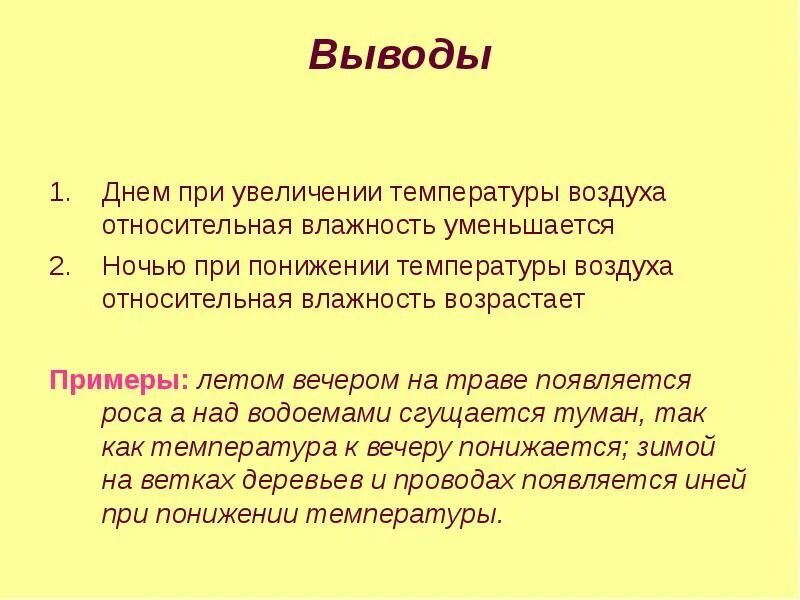 Выводы

1. Днем при увеличении температуры воздуха относительная влажность уменьшается
2. Ночью при понижении температуры воздуха относительная влажность возрастает

Примеры: летом вечером на траве появляется роса а над водоемами сгущается туман, так как температура к вечеру понижается; зимой на ветках деревьев и проводах появляется иней при понижении температуры.